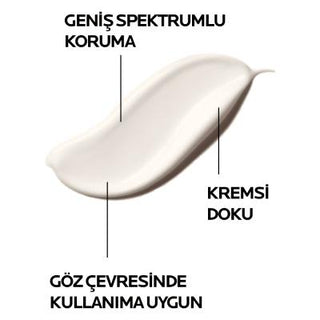 GENİŞ SPEKTRUMLU KORUMA

KREMSİ DOKU

GÖZ ÇEVRESİNDE KULLANIMA UYGUN